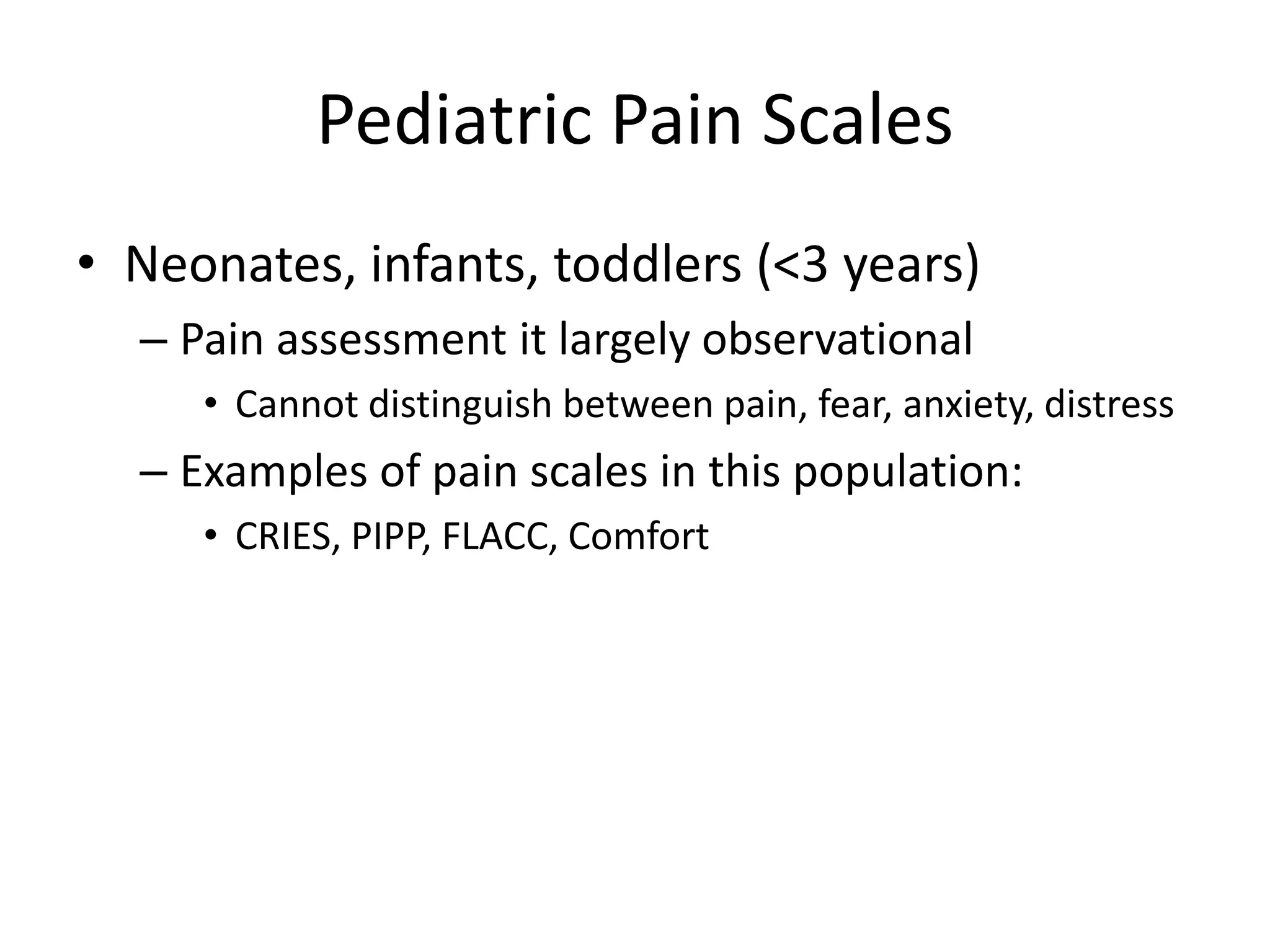 Pediatric Pain Scales

• Neonates, infants, toddlers (<3 years)

– Pain assessment it largely observational

• Cannot distinguish between pain, fear, anxiety, distress

– Examples of pain scales in this population:

• CRIES, PIPP, FLACC, Comfort